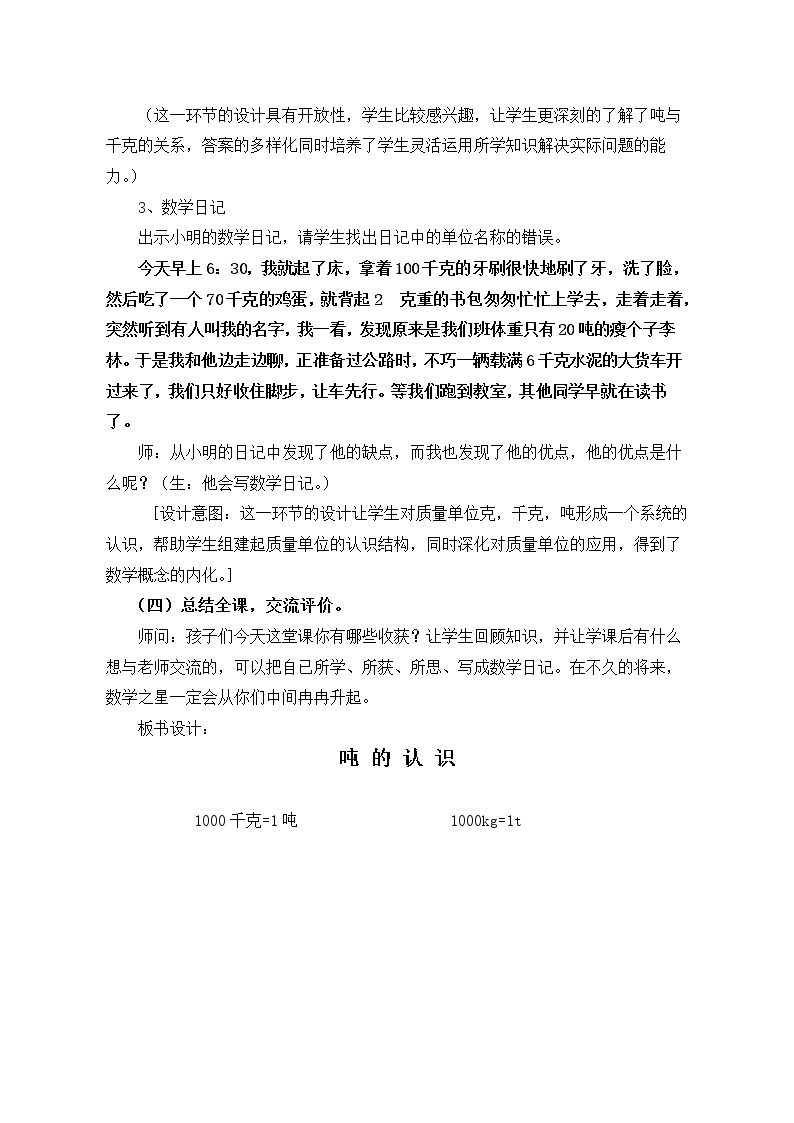 （这一环节的设计具有开放性，学生比较感兴趣，让学生更深刻的了解了吨与千克的关系，答案的多样化同时培养了学生灵活运用所学知识解决实际问题的能力。）

3、数学日记

出示小明的数学日记，请学生找出日记中的单位名称的错误。

今天早上6：30，我就起了床，拿着100千克的牙刷很快地刷了牙，洗了脸，然后吃了一个70千克的鸡蛋，就背起2 克重的书包匆匆忙忙上学去，走着走着，突然听到有人叫我的名字，我一看，发现原来是我们班体重只有20吨的瘦个子李林。于是我和他边走边聊，正准备过公路时，不巧一辆载满6千克水泥的大货车开过来了，我们只好收住脚步，让车先行。等我们跑到教室，其他同学早就在读书了。

师：从小明的日记中发现了他的缺点，而我也发现了他的优点，他的优点是什么呢？（生：他会写数学日记。）

[设计意图：这一环节的设计让学生对质量单位克，千克，吨形成一个系统的认识，帮助学生组建起质量单位的认识结构，同时深化对质量单位的应用，得到了数学概念的内化。]

（四）总结全课，交流评价。

师问：孩子们今天这堂课你有哪些收获？让学生回顾知识，并让学课后有什么想与老师交流的，可以把自已所学、所获、所思、写成数学日记。在不久的将来，数学之星一定会从你们中间冉冉升起。

板书设计：

吨 的 认 识

1000千克=1吨 1000kg=1t